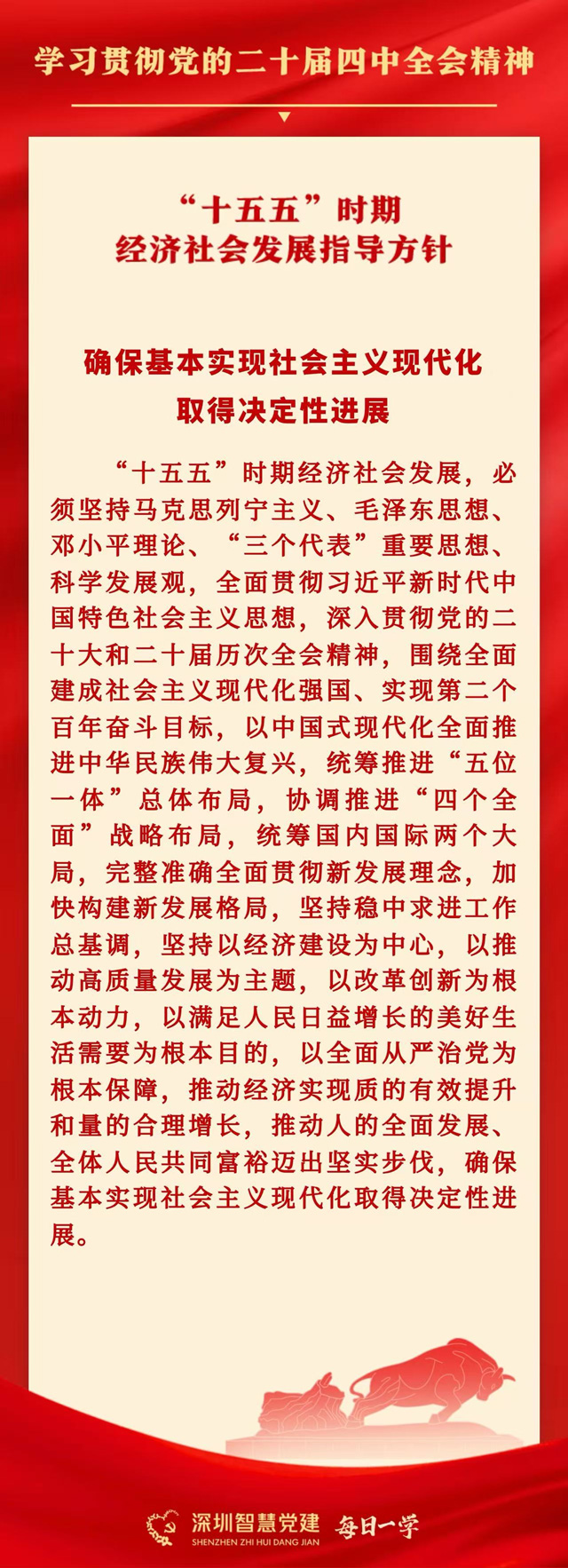 学习贯彻党的二十届四中全会精神

“十五五”时期
经济社会发展指导方针

确保基本实现社会主义现代化
取得决定性进展

“十五五”时期经济社会发展，必须坚持马克思列宁主义、毛泽东思想、邓小平理论、“三个代表”重要思想、科学发展观，全面贯彻习近平新时代中国特色社会主义思想，深入贯彻党的二十大和二十届历次全会精神，围绕全面建成社会主义现代化强国、实现第二个百年奋斗目标，以中国式现代化全面推进中华民族伟大复兴，统筹推进“五位一体”总体布局，协调推进“四个全面”战略布局，统筹国内国际两个大局，完整准确全面贯彻新发展理念，加快构建新发展格局，坚持稳中求进工作总基调，坚持以经济建设为中心，以推动高质量发展为主题，以改革创新为根本动力，以满足人民日益增长的美好生活需要为根本目的，以全面从严治党为根本保障，推动经济实现质的有效提升和量的合理增长，推动人的全面发展、全体人民共同富裕迈出坚实步伐，确保基本实现社会主义现代化取得决定性进展。

深圳智慧党建
SHENZHEN ZHI HUI DANG JIAN
每日一学